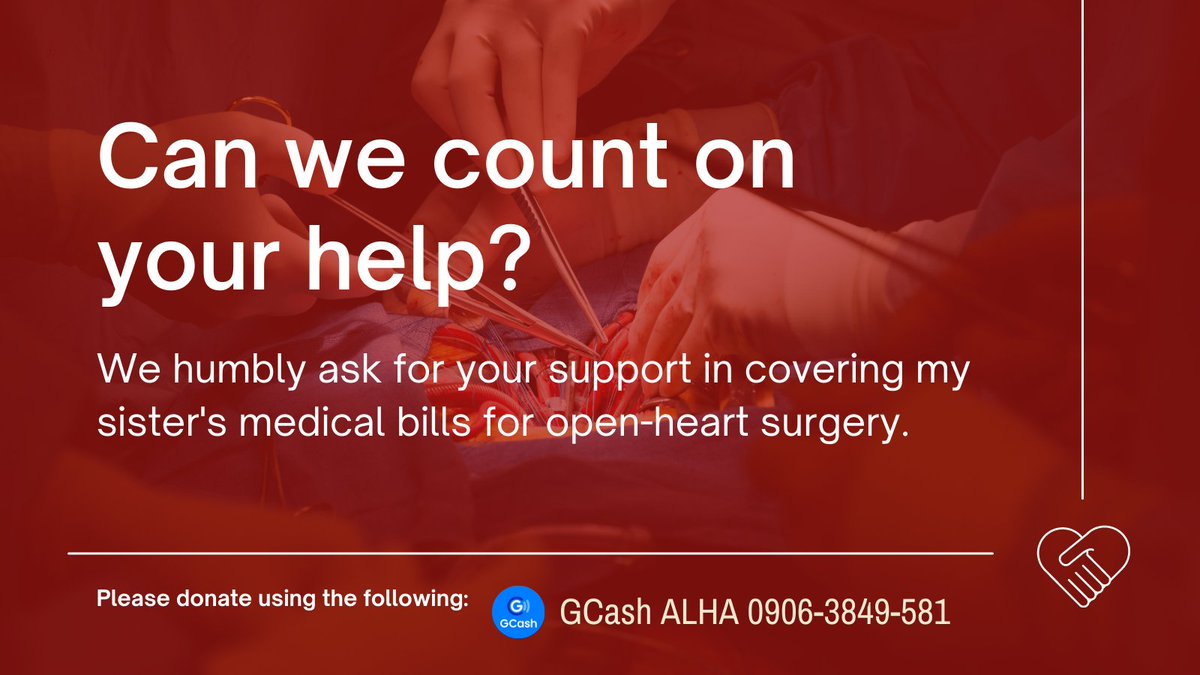 Can we count on your help?

We humbly ask for your support in covering my sister's medical bills for open-heart surgery.

Please donate using the following:

GCash

GCash ALHA 0906-3849-581